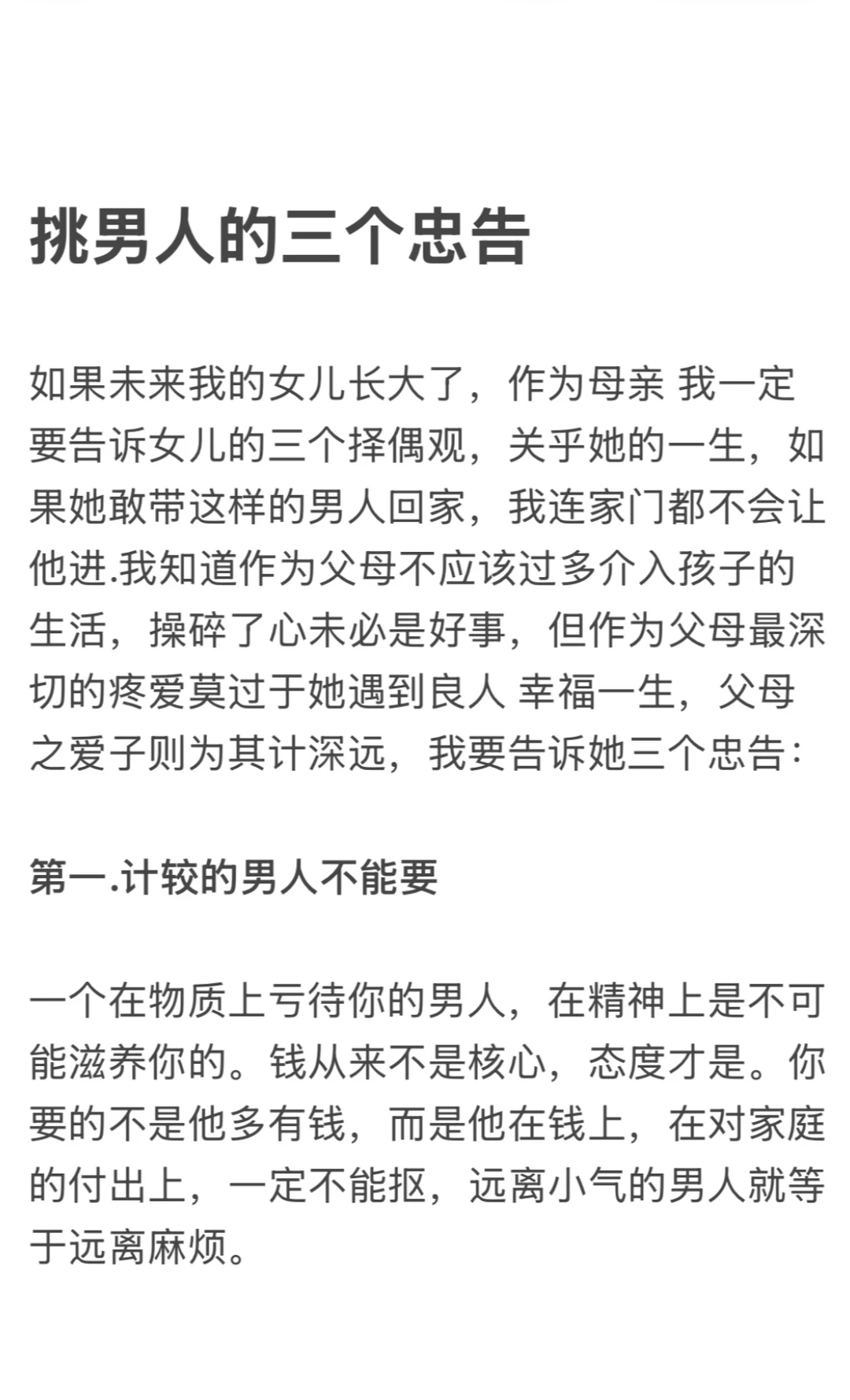 挑男人的三个忠告

如果未来我的女儿长大了，作为母亲 我一定要告诉女儿的三个择偶观，关乎她的一生，如果她敢带这样的男人回家，我连家门都不会让他进.我知道作为父母不应该过多介入孩子的生活，操碎了心未必是好事，但作为父母最深切的疼爱莫过于她遇到良人 幸福一生，父母之爱子则为其计深远，我要告诉她三个忠告:

第一.计较的男人不能要

一个在物质上亏待你的男人，在精神上是不可能滋养你的。钱从来不是核心，态度才是。你要的不是他多有钱，而是他在钱上，在对家庭的付出上，一定不能抠，远离小气的男人就等于远离麻烦。